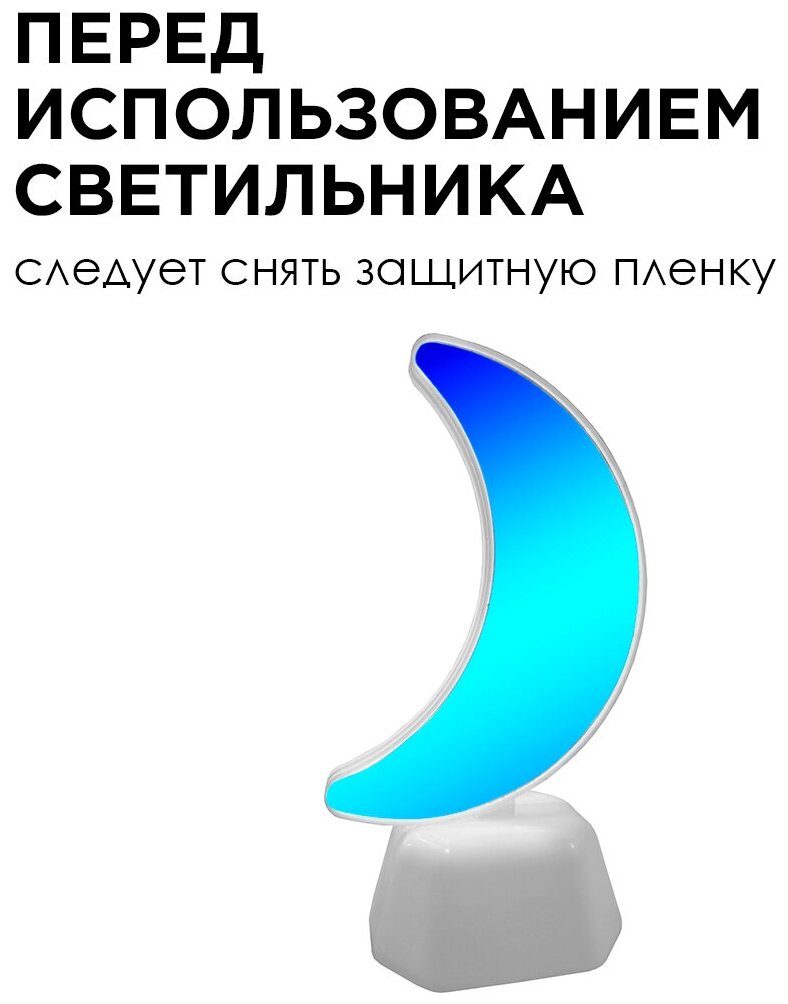 ПЕРЕД ИСПОЛЬЗОВАНИЕМ СВЕТИЛЬНИКА

следует снять защитную пленку